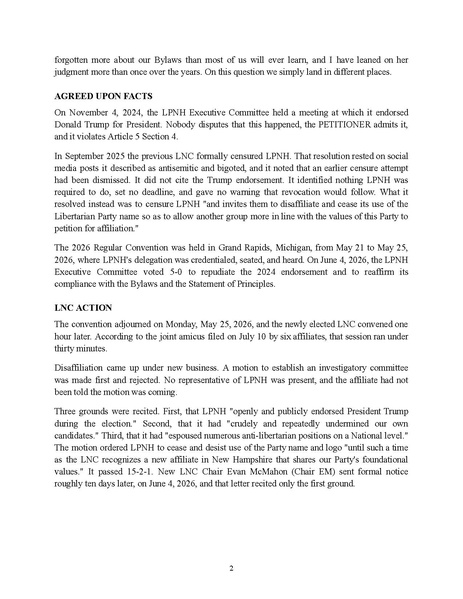 forgotten more about our Bylaws than most of us will ever learn, and I have leaned on her judgment more than once over the years. On this question we simply land in different places.

AGREED UPON FACTS

On November 4, 2024, the LPNH Executive Committee held a meeting at which it endorsed Donald Trump for President. Nobody disputes that this happened, the PETITIONER admits it, and it violates Article 5 Section 4.

In September 2025 the previous LNC formally censured LPNH. That resolution rested on social media posts it described as antisemitic and bigoted, and it noted that an earlier censure attempt had been dismissed. It did not cite the Trump endorsement. It identified nothing LPNH was required to do, set no deadline, and gave no warning that revocation would follow. What it resolved instead was to censure LPNH "and invites them to disaffiliate and cease its use of the Libertarian Party name so as to allow another group more in line with the values of this Party to petition for affiliation."

The 2026 Regular Convention was held in Grand Rapids, Michigan, from May 21 to May 25, 2026, where LPNH's delegation was credentialed, seated, and heard. On June 4, 2026, the LPNH Executive Committee voted 5-0 to repudiate the 2024 endorsement and to reaffirm its compliance with the Bylaws and the Statement of Principles.

LNC ACTION

The convention adjourned on Monday, May 25, 2026, and the newly elected LNC convened one hour later. According to the joint amicus filed on July 10 by six affiliates, that session ran under thirty minutes.

Disaffiliation came up under new business. A motion to establish an investigatory committee was made first and rejected. No representative of LPNH was present, and the affiliate had not been told the motion was coming.

Three grounds were recited. First, that LPNH "openly and publicly endorsed President Trump during the election." Second, that it had "crudely and repeatedly undermined our own candidates." Third, that it had "espoused numerous anti-libertarian positions on a National level." The motion ordered LPNH to cease and desist use of the Party name and logo "until such a time as the LNC recognizes a new affiliate in New Hampshire that shares our Party's foundational values." It passed 15-2-1. New LNC Chair Evan McMahon (Chair EM) sent formal notice roughly ten days later, on June 4, 2026, and that letter recited only the first ground.

2